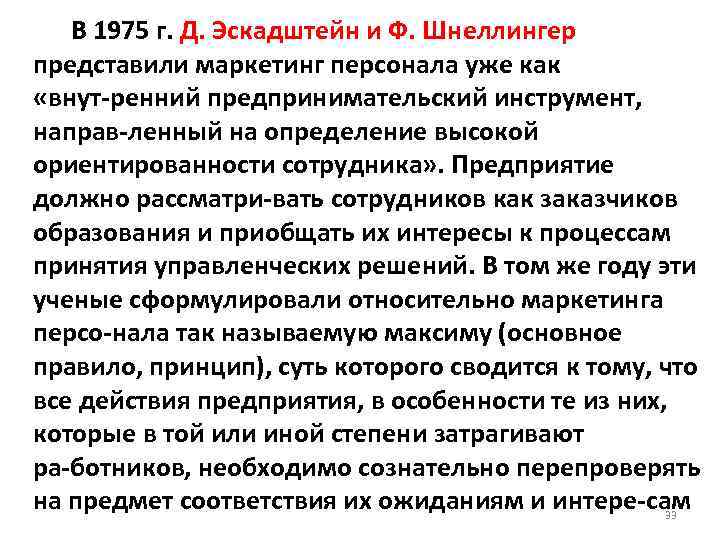 В 1975 г. Д. Эскадштейн и Ф. Шнеллингер представили маркетинг персонала уже как «внут-ренний предпринимательский инструмент, направ-ленный на определение высокой ориентированности сотрудника». Предприятие должно рассматри-вать сотрудников как заказчиков образования и приобщать их интересы к процессам принятия управленческих решений. В том же году эти ученые сформулировали относительно маркетинга персо-нала так называемую максиму (основное правило, принцип), суть которого сводится к тому, что все действия предприятия, в особенности те из них, которые в той или иной степени затрагивают ра-ботников, необходимо сознательно перепроверять на предмет соответствия их ожиданиям и интере-сам

33